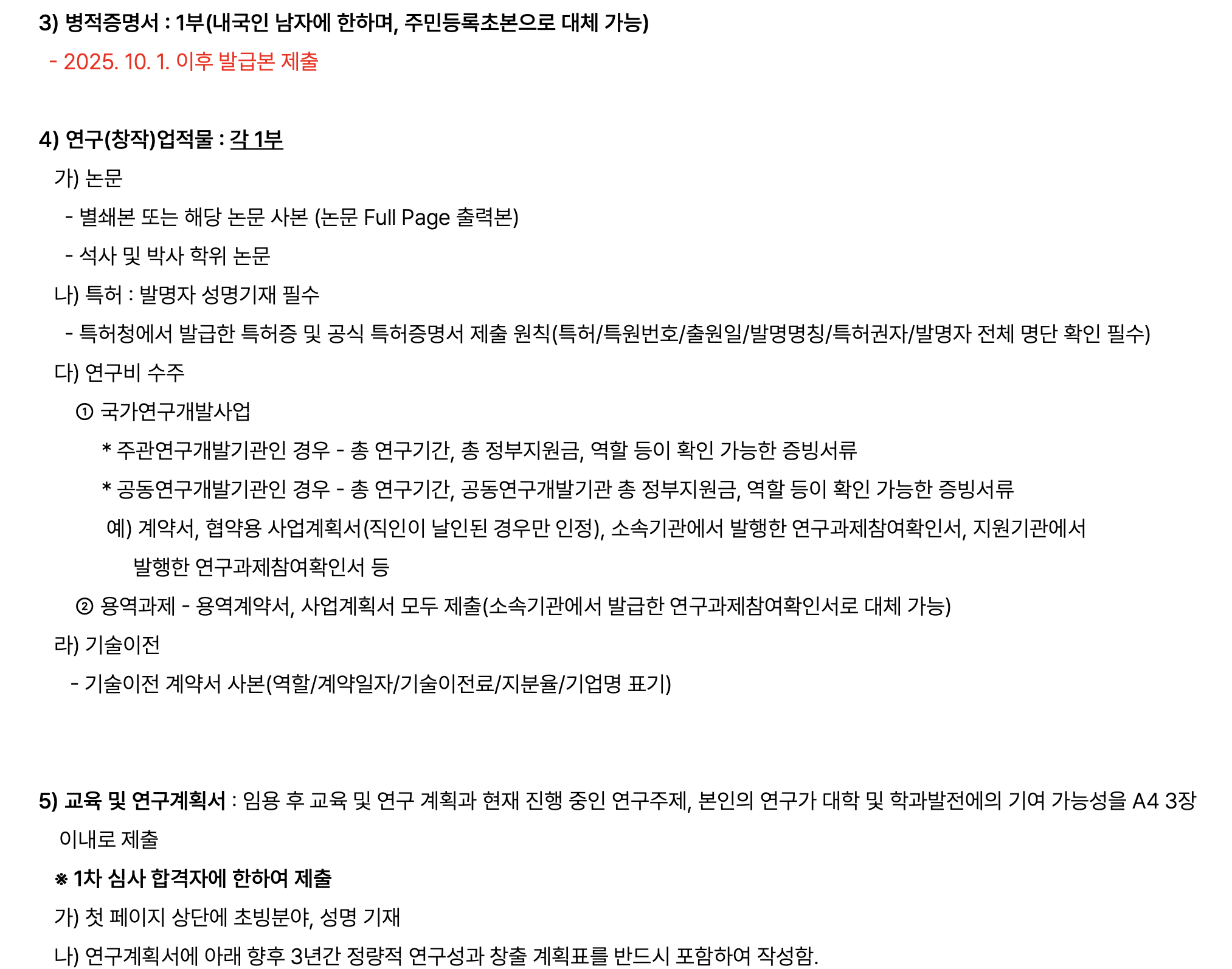 3) 병적증명서 : 1부(내국인 남자에 한하며, 주민등록초본으로 대체 가능)

- 2025. 10. 1. 이후 발급본 제출

4) 연구(창작)업적물 : 각 1부

가) 논문

- 별쇄본 또는 해당 논문 사본 (논문 Full Page 출력본)

- 석사 및 박사 학위 논문

나) 특허 : 발명자 성명기재 필수

- 특허청에서 발급한 특허증 및 공식 특허증명서 제출 원칙(특허/특원번호/출원일/발명명칭/특허권자/발명자 전체 명단 확인 필수)

다) 연구비 수주

① 국가연구개발사업

* 주관연구개발기관인 경우 - 총 연구기간, 총 정부지원금, 역할 등이 확인 가능한 증빙서류

* 공동연구개발기관인 경우 - 총 연구기간, 공동연구개발기관 총 정부지원금, 역할 등이 확인 가능한 증빙서류

예) 계약서, 협약용 사업계획서(직인이 날인된 경우만 인정), 소속기관에서 발행한 연구과제참여확인서, 지원기관에서 발행한 연구과제참여확인서 등

② 용역과제 - 용역계약서, 사업계획서 모두 제출(소속기관에서 발급한 연구과제참여확인서로 대체 가능)

라) 기술이전

- 기술이전 계약서 사본(역할/계약일자/기술이전료/지분율/기업명 표기)

5) 교육 및 연구계획서 : 임용 후 교육 및 연구 계획과 현재 진행 중인 연구주제, 본인의 연구가 대학 및 학과발전에의 기여 가능성을 A4 3장 이내로 제출

※ 1차 심사 합격자에 한하여 제출

가) 첫 페이지 상단에 초빙분야, 성명 기재

나) 연구계획서에 아래 향후 3년간 정량적 연구성과 창출 계획표를 반드시 포함하여 작성함.